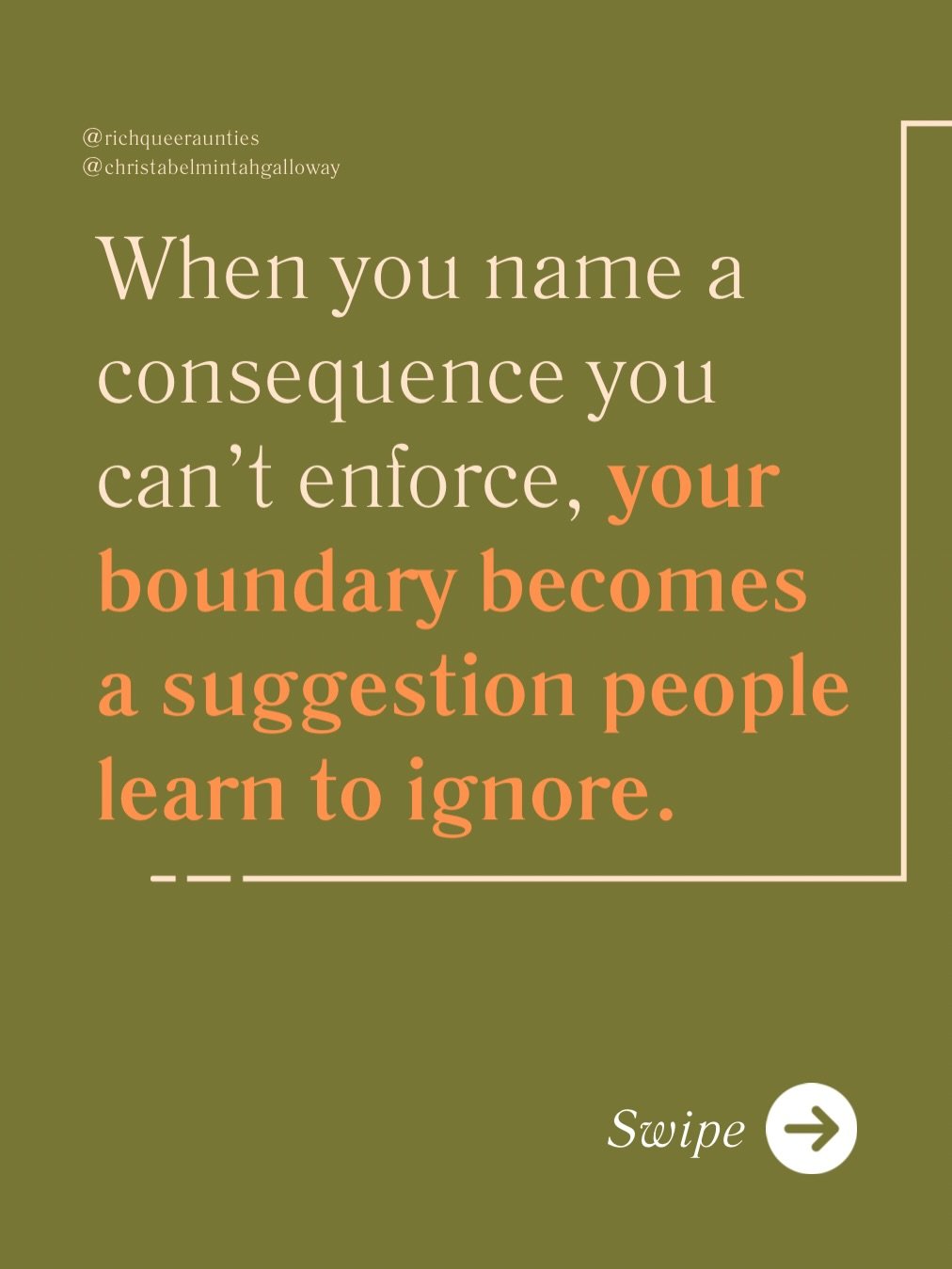 @richqueeraunties
@christabelmintahgalloway

When you name a consequence you can’t enforce, your boundary becomes a suggestion people learn to ignore.

Swipe